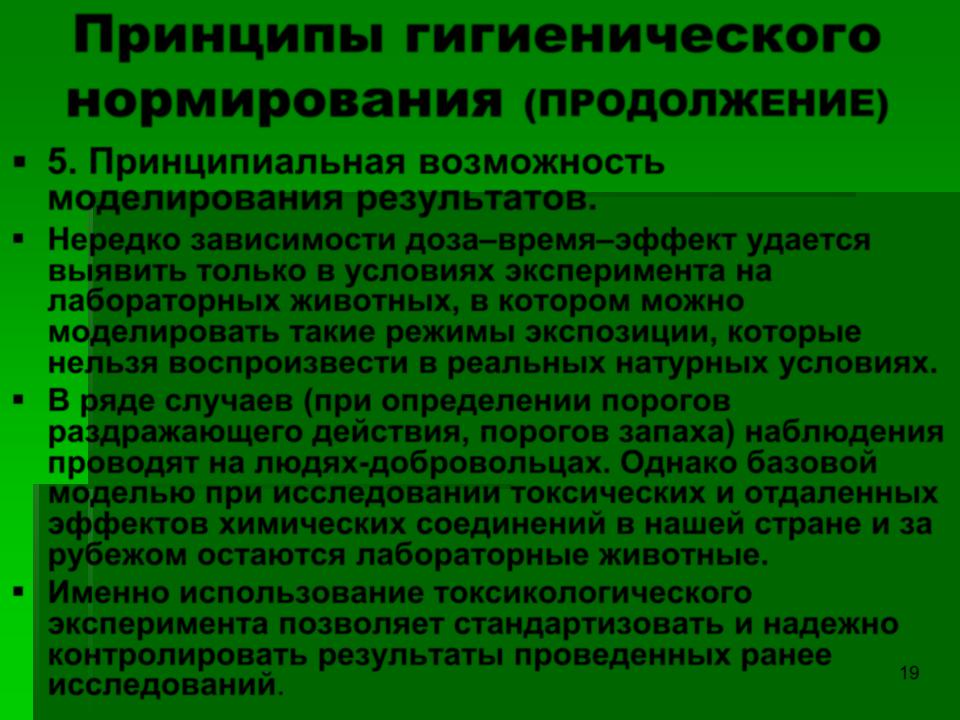 Принципы гигиенического нормирования (ПРОДОЛЖЕНИЕ)

• 5. Принципиальная возможность моделирования результатов.

• Нередко зависимости доза–время–эффект удается выявить только в условиях эксперимента на лабораторных животных, в котором можно моделировать такие режимы экспозиции, которые нельзя воспроизвести в реальных натурных условиях.

• В ряде случаев (при определении порогов раздражающего действия, порогов запаха) наблюдения проводят на людях-добровольцах. Однако базовой моделью при исследовании токсических и отдаленных эффектов химических соединений в нашей стране и за рубежом остаются лабораторные животные.

• Именно использование токсикологического эксперимента позволяет стандартизовать и надежно контролировать результаты проведенных ранее исследований.

19